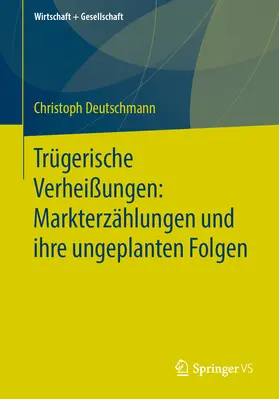 Wirtschaft + Gesellschaft

Christoph Deutschmann

Trügerische Verheißungen: Markterzählungen und ihre ungeplanten Folgen

Springer VS